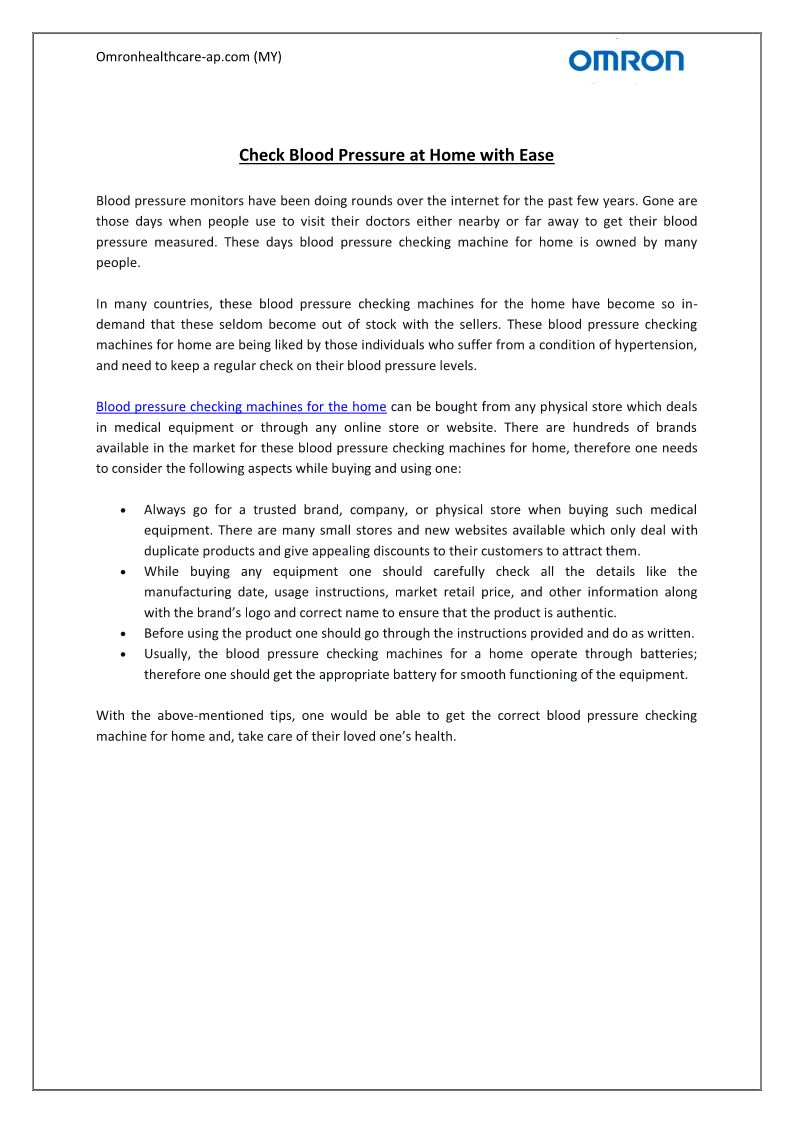 Omronhealthcare-ap.com (MY)

OMRON

Check Blood Pressure at Home with Ease

Blood pressure monitors have been doing rounds over the internet for the past few years. Gone are those days when people use to visit their doctors either nearby or far away to get their blood pressure measured. These days blood pressure checking machine for home is owned by many people.

In many countries, these blood pressure checking machines for the home have become so in-demand that these seldom become out of stock with the sellers. These blood pressure checking machines for home are being liked by those individuals who suffer from a condition of hypertension, and need to keep a regular check on their blood pressure levels.

Blood pressure checking machines for the home can be bought from any physical store which deals in medical equipment or through any online store or website. There are hundreds of brands available in the market for these blood pressure checking machines for home, therefore one needs to consider the following aspects while buying and using one:

• Always go for a trusted brand, company, or physical store when buying such medical equipment. There are many small stores and new websites available which only deal with duplicate products and give appealing discounts to their customers to attract them.
• While buying any equipment one should carefully check all the details like the manufacturing date, usage instructions, market retail price, and other information along with the brand's logo and correct name to ensure that the product is authentic.
• Before using the product one should go through the instructions provided and do as written.
• Usually, the blood pressure checking machines for a home operate through batteries; therefore one should get the appropriate battery for smooth functioning of the equipment.

With the above-mentioned tips, one would be able to get the correct blood pressure checking machine for home and, take care of their loved one's health.